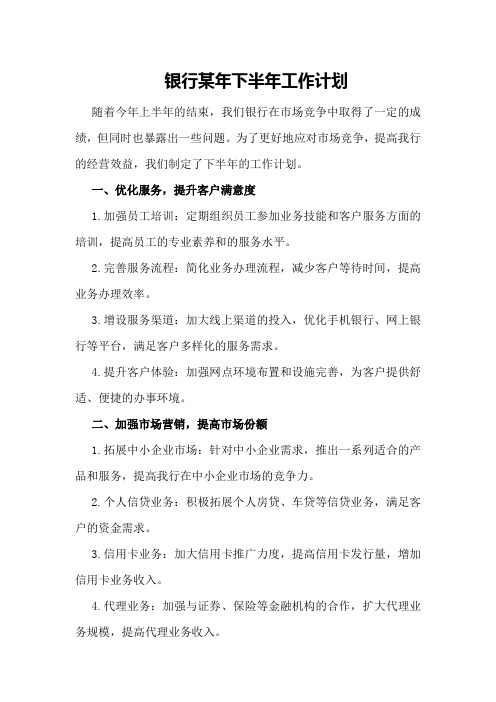 银行某年下半年工作计划

随着今年上半年的结束，我们银行在市场竞争中取得了一定的成绩，但同时也暴露出一些问题。为了更好地应对市场竞争，提高我行的经营效益，我们制定了下半年的工作计划。

一、优化服务，提升客户满意度

1.加强员工培训：定期组织员工参加业务技能和客户服务方面的培训，提高员工的专业素养和的服务水平。

2.完善服务流程：简化业务办理流程，减少客户等待时间，提高业务办理效率。

3.增设服务渠道：加大线上渠道的投入，优化手机银行、网上银行等平台，满足客户多样化的服务需求。

4.提升客户体验：加强网点环境布置和设施完善，为客户提供舒适、便捷的办事环境。

二、加强市场营销，提高市场份额

1.拓展中小企业市场：针对中小企业需求，推出一系列适合的产品和服务，提高我行在中小企业市场的竞争力。

2.个人信贷业务：积极拓展个人房贷、车贷等信贷业务，满足客户的资金需求。

3.信用卡业务：加大信用卡推广力度，提高信用卡发行量，增加信用卡业务收入。

4.代理业务：加强与证券、保险等金融机构的合作，扩大代理业务规模，提高代理业务收入。